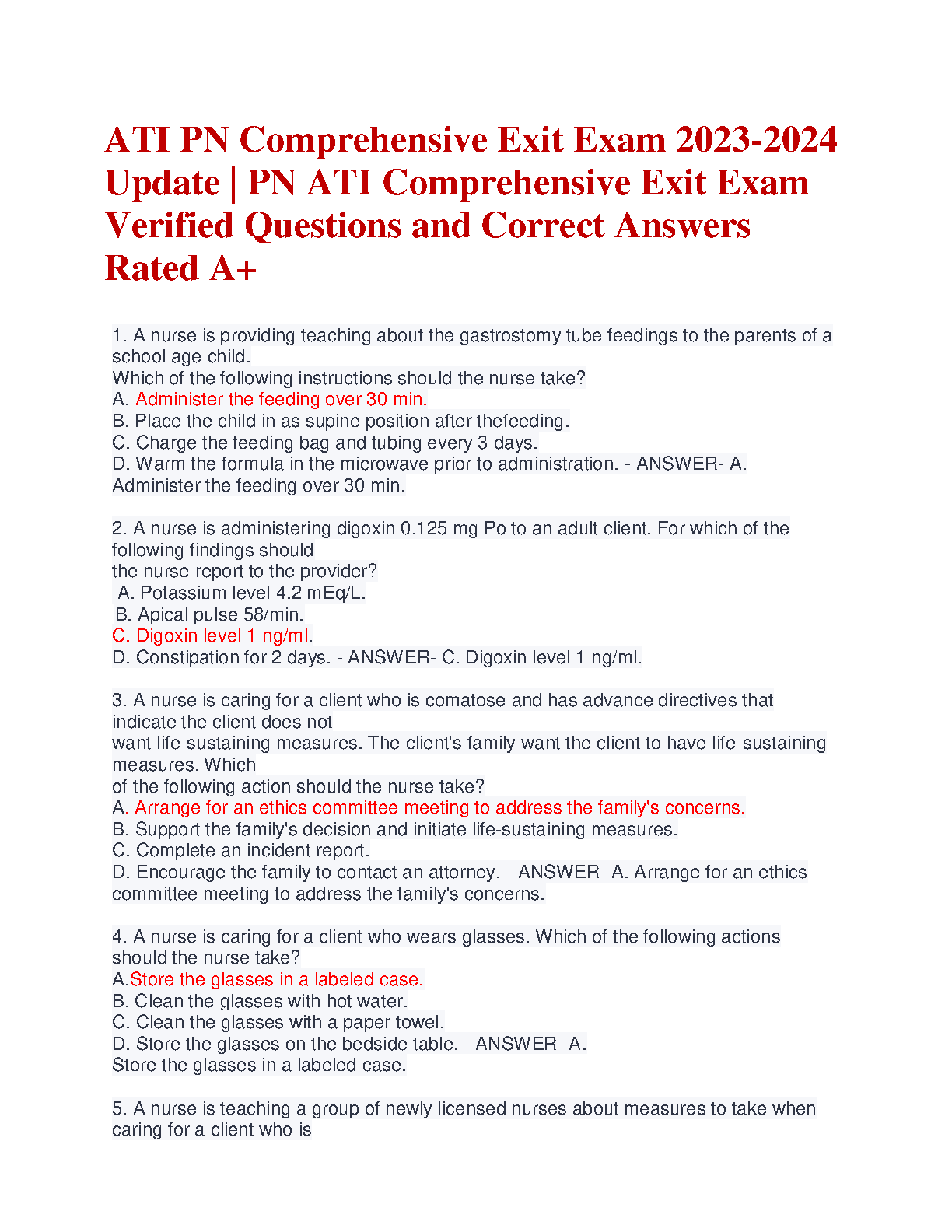 ATI PN Comprehensive Exit Exam 2023-2024 Update | PN ATI Comprehensive Exit Exam Verified Questions and Correct Answers Rated A+

1. A nurse is providing teaching about the gastrostomy tube feedings to the parents of a school age child.
Which of the following instructions should the nurse take?
A. Administer the feeding over 30 min.
B. Place the child in as supine position after thefeeding.
C. Charge the feeding bag and tubing every 3 days.
D. Warm the formula in the microwave prior to administration. - ANSWER- A. Administer the feeding over 30 min.

2. A nurse is administering digoxin 0.125 mg Po to an adult client. For which of the following findings should
the nurse report to the provider?
A. Potassium level 4.2 mEq/L.
B. Apical pulse 58/min.
C. Digoxin level 1 ng/ml.
D. Constipation for 2 days. - ANSWER- C. Digoxin level 1 ng/ml.

3. A nurse is caring for a client who is comatose and has advance directives that indicate the client does not
want life-sustaining measures. The client's family want the client to have life-sustaining measures. Which
of the following action should the nurse take?
A. Arrange for an ethics committee meeting to address the family's concerns.
B. Support the family's decision and initiate life-sustaining measures.
C. Complete an incident report.
D. Encourage the family to contact an attorney. - ANSWER- A. Arrange for an ethics committee meeting to address the family's concerns.

4. A nurse is caring for a client who wears glasses. Which of the following actions should the nurse take?
A.Store the glasses in a labeled case.
B. Clean the glasses with hot water.
C. Clean the glasses with a paper towel.
D. Store the glasses on the bedside table. - ANSWER- A.
Store the glasses in a labeled case.

5. A nurse is teaching a group of newly licensed nurses about measures to take when caring for a client who is